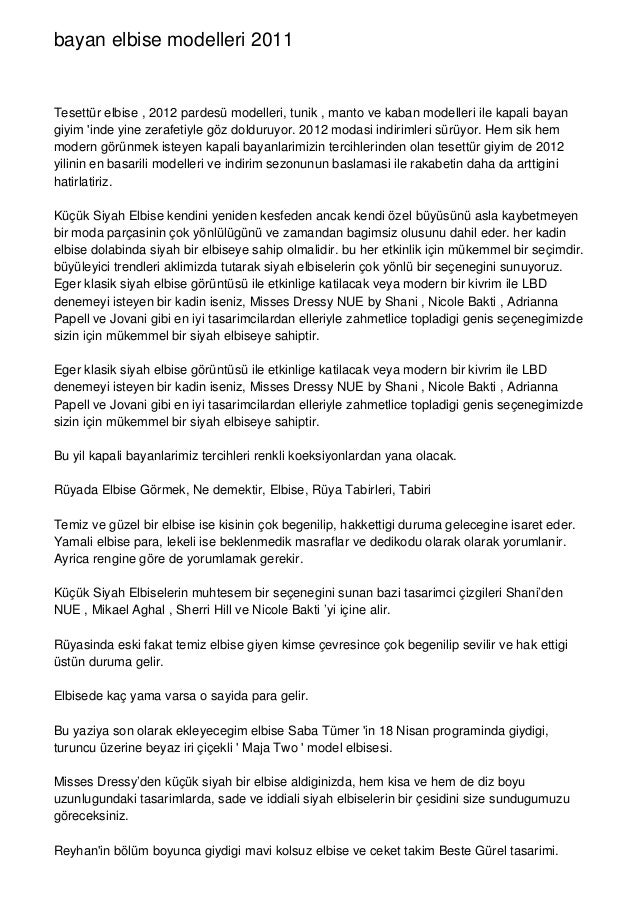 bayan elbise modelleri 2011

Tesettür elbise , 2012 pardesü modelleri, tunik , manto ve kaban modelleri ile kapali bayan giyim 'inde yine zerafetiyle göz dolduruyor. 2012 modasi indirimleri sürüyor. Hem sik hem modern görünmek isteyen kapali bayanlarimizin tercihlerinden olan tesettür giyim de 2012 yilinin en basarili modelleri ve indirim sezonunun baslamasi ile rakabetin daha da arttigini hatirlatiriz.

Küçük Siyah Elbise kendini yeniden kesfeden ancak kendi özel büyüsünü asla kaybetmeyen bir moda parçasinin çok yönlülügünü ve zamandan bagimsiz olusunu dahil eder. her kadin elbise dolabinda siyah bir elbiseye sahip olmalidir. bu her etkinlik için mükemmel bir seçimdir. büyüleyici trendleri aklimizda tutarak siyah elbiselerin çok yönlü bir seçenegini sunuyoruz. Eger klasik siyah elbise görüntüsü ile etkinlige katilacak veya modern bir kivrim ile LBD denemeyi isteyen bir kadin iseniz, Misses Dressy NUE by Shani , Nicole Bakti , Adrianna Papell ve Jovani gibi en iyi tasarimcilardan elleriyle zahmetlice topladigi genis seçenegimizde sizin için mükemmel bir siyah elbiseye sahiptir.

Eger klasik siyah elbise görüntüsü ile etkinlige katilacak veya modern bir kivrim ile LBD denemeyi isteyen bir kadin iseniz, Misses Dressy NUE by Shani , Nicole Bakti , Adrianna Papell ve Jovani gibi en iyi tasarimcilardan elleriyle zahmetlice topladigi genis seçenegimizde sizin için mükemmel bir siyah elbiseye sahiptir.

Bu yil kapali bayanlarimiz tercihleri renkli koeksiyonlardan yana olacak.

Rüyada Elbise Görmek, Ne demektir, Elbise, Rüya Tabirleri, Tabiri

Temiz ve güzel bir elbise ise kisinin çok begenilip, hakkettigi duruma gelecegine isaret eder. Yamali elbise para, lekeli ise beklenmedik masraflar ve dedikodu olarak olarak yorumlanir. Ayrica rengine göre de yorumlamak gerekir.

Küçük Siyah Elbiselerin muhtesem bir seçenegini sunan bazi tasarimci çizgileri Shani'den NUE , Mikael Aghal , Sherri Hill ve Nicole Bakti 'yi içine alir.

Rüyasinda eski fakat temiz elbise giyen kimse çevresince çok begenilip sevilir ve hak ettigi üstün duruma gelir.

Elbisede kaç yama varsa o sayida para gelir.

Bu yaziya son olarak ekleyecegim elbise Saba Tümer 'in 18 Nisan programinda giydigi, turuncu üzerine beyaz iri çiçekli ' Maja Two ' model elbisesi.

Misses Dressy'den küçük siyah bir elbise aldiginizda, hem kisa ve hem de diz boyu uzunlugundaki tasarimlarda, sade ve iddiali siyah elbiselerin bir çesidini size sundugumuzu göreceksiniz.

Reyhan'in bölüm boyunca giydigi mavi kolsuz elbise ve ceket takim Beste Gürel tasarimi.